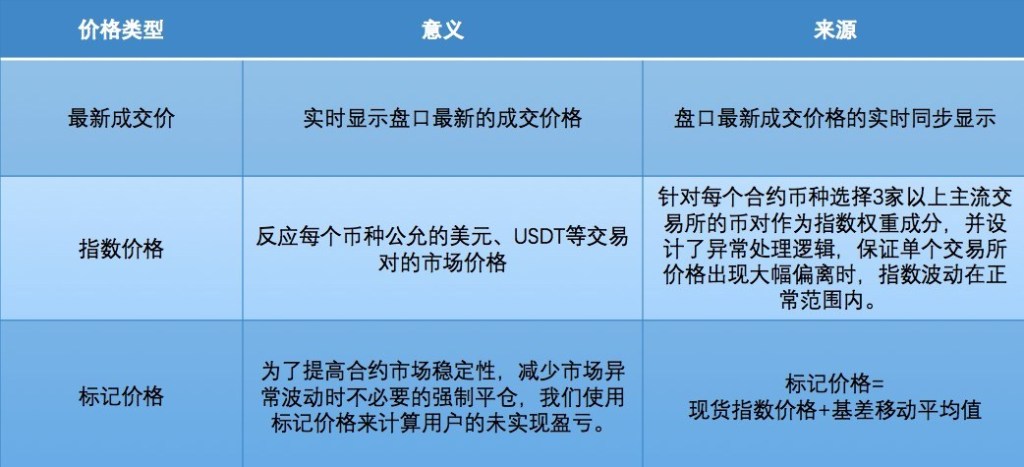 | 价格类型 | 意义 | 来源 |
|---|---|---|
| 最新成交价 | 实时显示盘口最新的成交价格 | 盘口最新成交价格的实时同步显示 |
| 指数价格 | 反应每个币种公允的美元、USDT等交易对的市场价格 | 针对每个合约币种选择3家以上主流交易所的币对作为指数权重成分，并设计了异常处理逻辑，保证单个交易所价格出现大幅偏离时，指数波动在正常范围内。 |
| 标记价格 | 为了提高合约市场稳定性，减少市场异常波动时不必要的强制平仓，我们使用标记价格来计算用户的未实现盈亏。 | 标记价格= 现货指数价格+基差移动平均值 |